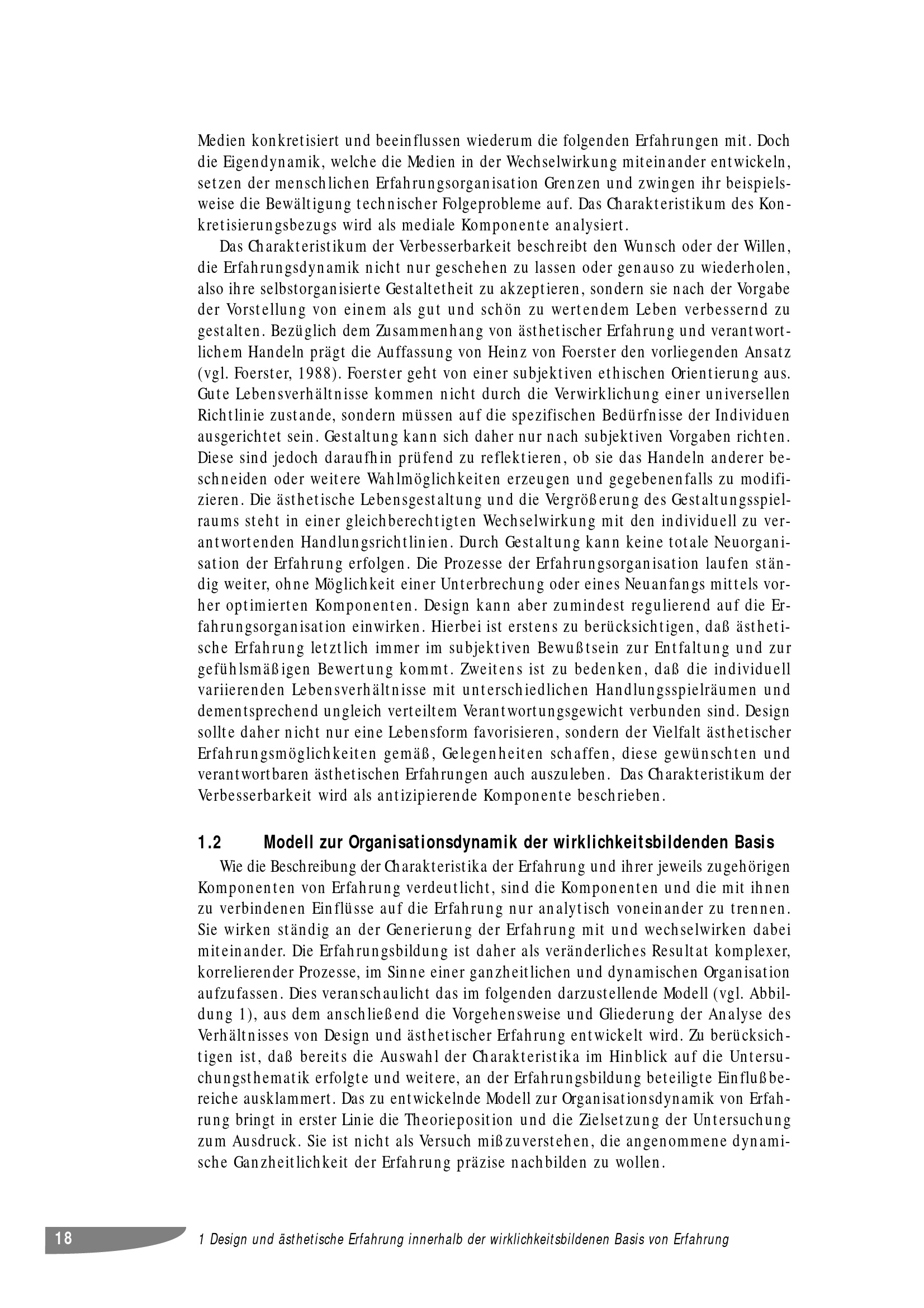 Medien konkretisiert und beeinflussen wiederum die folgenden Erfahrungen mit. Doch die Eigendynamik, welche die Medien in der Wechselwirkung miteinander entwickeln, setzen der menschlichen Erfahrungsorganisation Grenzen und zwingen ihr beispielsweise die Bewältigung technischer Folgeprobleme auf. Das Charakteristikum des Konkretisierungsbezugs wird als mediale Komponente analysiert.

Das Charakteristikum der Verbesserbarkeit beschreibt den Wunsch oder der Willen, die Erfahrungsdynamik nicht nur geschehen zu lassen oder genauso zu wiederholen, also ihre selbstorganisierte Gestaltetheit zu akzeptieren, sondern sie nach der Vorgabe der Vorstellung von einem als gut und schön zu wertendem Leben verbessernd zu gestalten. Bezüglich dem Zusammenhang von ästhetischer Erfahrung und verantwortlichem Handeln prägt die Auffassung von Heinz von Foerster den vorliegenden Ansatz (vgl. Foerster, 1988). Foerster geht von einer subjektiven ethischen Orientierung aus. Gute Lebensverhältnisse kommen nicht durch die Verwirklichung einer universellen Richtlinie zustande, sondern müssen auf die spezifischen Bedürfnisse der Individuen ausgerichtet sein. Gestaltung kann sich daher nur nach subjektiven Vorgaben richten. Diese sind jedoch daraufhin prüfend zu reflektieren, ob sie das Handeln anderer beschneiden oder weitere Wahlmöglichkeiten erzeugen und gegebenenfalls zu modifizieren. Die ästhetische Lebensgestaltung und die Vergrößerung des Gestaltungsspielraums steht in einer gleichberechtigten Wechselwirkung mit den individuell zu verantwortenden Handlungsrichtlinien. Durch Gestaltung kann keine totale Neuorganisation der Erfahrung erfolgen. Die Prozesse der Erfahrungsorganisation laufen ständig weiter, ohne Möglichkeit einer Unterbrechung oder eines Neuanfangs mittels vorher optimierten Komponenten. Design kann aber zumindest regulierend auf die Erfahrungsorganisation einwirken. Hierbei ist erstens zu berücksichtigen, daß ästhetische Erfahrung letztlich immer im subjektiven Bewußtsein zur Entfaltung und zur gefühlsmäßigen Bewertung kommt. Zweitens ist zu bedenken, daß die individuell variierenden Lebensverhältnisse mit unterschiedlichen Handlungsspielräumen und dementsprechend ungleich verteiltem Verantwortungsgewicht verbunden sind. Design sollte daher nicht nur eine Lebensform favorisieren, sondern der Vielfalt ästhetischer Erfahrungsmöglichkeiten gemäß, Gelegenheiten schaffen, diese gewünschten und verantwortbaren ästhetischen Erfahrungen auch auszuleben. Das Charakteristikum der Verbesserbarkeit wird als antizipierende Komponente beschrieben.

1.2 Modell zur Organisationsdynamik der wirklichkeitsbildenden Basis

Wie die Beschreibung der Charakteristika der Erfahrung und ihrer jeweils zugehörigen Komponenten von Erfahrung verdeutlicht, sind die Komponenten und die mit ihnen zu verbindenen Einflüsse auf die Erfahrung nur analytisch voneinander zu trennen. Sie wirken ständig an der Generierung der Erfahrung mit und wechselwirken dabei miteinander. Die Erfahrungsbildung ist daher als veränderliches Resultat komplexer, korrelierender Prozesse, im Sinne einer ganzheitlichen und dynamischen Organisation aufzufassen. Dies veranschaulicht das im folgenden darzustellende Modell (vgl. Abbildung 1), aus dem anschließend die Vorgehensweise und Gliederung der Analyse des Verhältnisses von Design und ästhetischer Erfahrung entwickelt wird. Zu berücksichtigen ist, daß bereits die Auswahl der Charakteristika im Hinblick auf die Untersuchungsthematik erfolgte und weitere, an der Erfahrungsbildung beteiligte Einflußbereiche ausklammert. Das zu entwickelnde Modell zur Organisationsdynamik von Erfahrung bringt in erster Linie die Theorieposition und die Zielsetzung der Untersuchung zum Ausdruck. Sie ist nicht als Versuch mißzuverstehen, die angenommene dynamische Ganzheitlichkeit der Erfahrung präzise nachbilden zu wollen.

18 1 Design und ästhetische Erfahrung innerhalb der wirklichkeitsbildenen Basis von Erfahrung